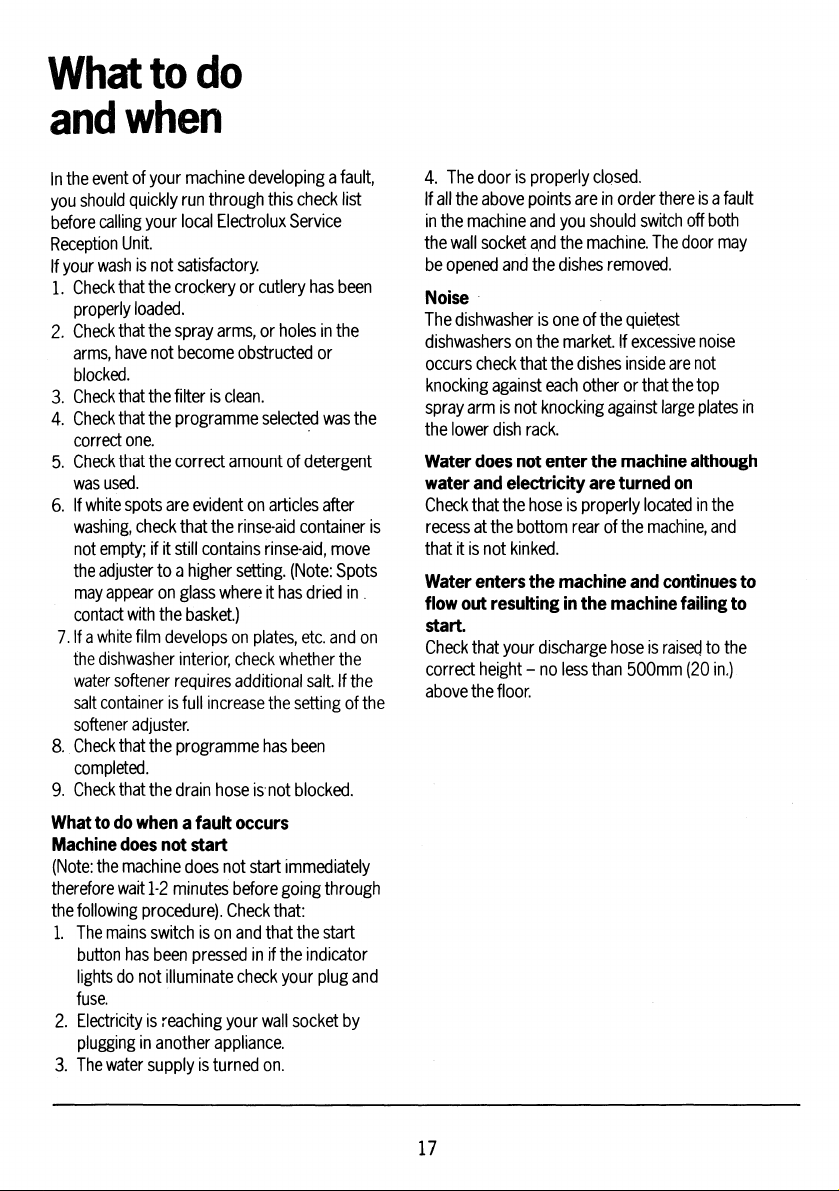 What to do and when

In the event of your machine developing a fault, you should quickly run through this check list before calling your local Electrolux Service Reception Unit.

If your wash is not satisfactory.

1. Check that the crockery or cutlery has been properly loaded.
2. Check that the spray arms, or holes in the arms, have not become obstructed or blocked.
3. Check that the filter is clean.
4. Check that the programme selected was the correct one.
5. Check that the correct amount of detergent was used.
6. If white spots are evident on articles after washing, check that the rinse-aid container is not empty; if it still contains rinse-aid, move the adjuster to a higher setting. (Note: Spots may appear on glass where it has dried in contact with the basket.)
7. If a white film develops on plates, etc. and on the dishwasher interior, check whether the water softener requires additional salt. If the salt container is full increase the setting of the softener adjuster.
8. Check that the programme has been completed.
9. Check that the drain hose is not blocked.

What to do when a fault occurs
Machine does not start
(Note: the machine does not start immediately therefore wait 1-2 minutes before going through the following procedure). Check that:

1. The mains switch is on and that the start button has been pressed in if the indicator lights do not illuminate check your plug and fuse.
2. Electricity is reaching your wall socket by plugging in another appliance.
3. The water supply is turned on.
4. The door is properly closed.

If all the above points are in order there is a fault in the machine and you should switch off both the wall socket and the machine. The door may be opened and the dishes removed.

Noise
The dishwasher is one of the quietest dishwashers on the market. If excessive noise occurs check that the dishes inside are not knocking against each other or that the top spray arm is not knocking against large plates in the lower dish rack.

Water does not enter the machine although water and electricity are turned on
Check that the hose is properly located in the recess at the bottom rear of the machine, and that it is not kinked.

Water enters the machine and continues to flow out resulting in the machine failing to start.
Check that your discharge hose is raised to the correct height – no less than 500mm (20 in.) above the floor.

17